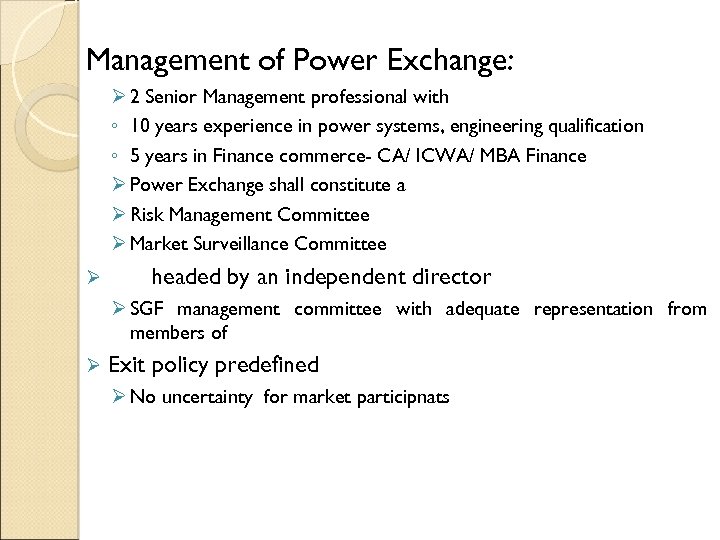 Management of Power Exchange:

➢ 2 Senior Management professional with
◦ 10 years experience in power systems, engineering qualification
◦ 5 years in Finance commerce- CA/ ICWA/ MBA Finance
➢ Power Exchange shall constitute a
➢ Risk Management Committee
➢ Market Surveillance Committee
➢ headed by an independent director
➢ SGF management committee with adequate representation from members of
➢ Exit policy predefined
➢ No uncertainty for market participnats